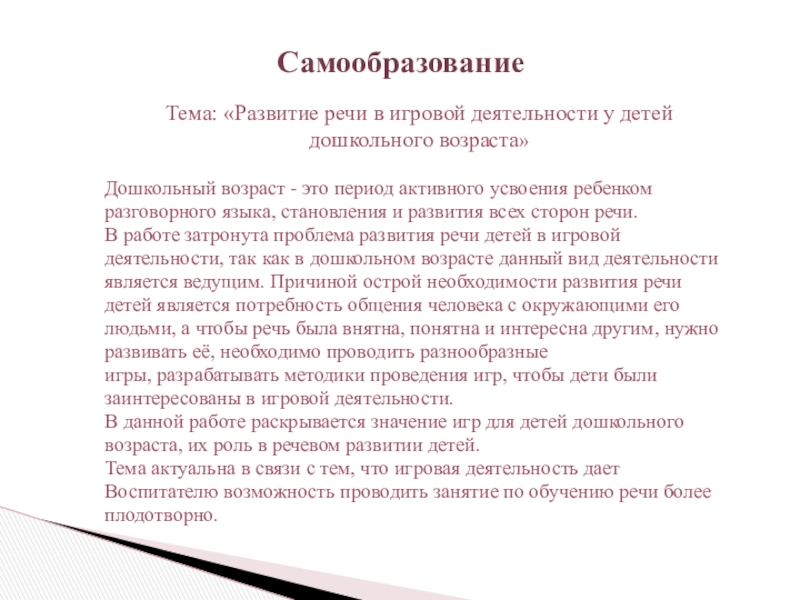 Самообразование

Тема: «Развитие речи в игровой деятельности у детей дошкольного возраста»

Дошкольный возраст - это период активного усвоения ребенком разговорного языка, становления и развития всех сторон речи.
В работе затронута проблема развития речи детей в игровой деятельности, так как в дошкольном возрасте данный вид деятельности является ведущим. Причиной острой необходимости развития речи детей является потребность общения человека с окружающими его людьми, а чтобы речь была внятна, понятна и интересна другим, нужно развивать её, необходимо проводить разнообразные игры, разрабатывать методики проведения игр, чтобы дети были заинтересованы в игровой деятельности.
В данной работе раскрывается значение игр для детей дошкольного возраста, их роль в речевом развитии детей.
Тема актуальна в связи с тем, что игровая деятельность дает Воспитателю возможность проводить занятие по обучению речи более плодотворно.